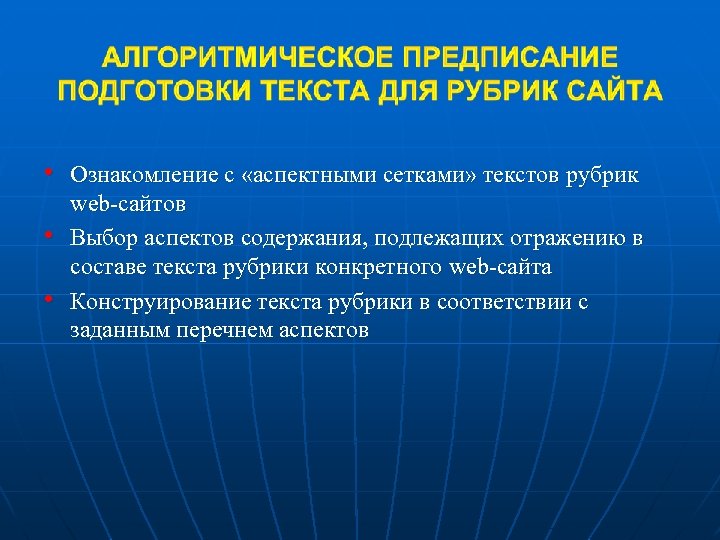 АЛГОРИТМИЧЕСКОЕ ПРЕДПИСАНИЕ ПОДГОТОВКИ ТЕКСТА ДЛЯ РУБРИК САЙТА

• Ознакомление с «аспектными сетками» текстов рубрик web-сайтов
• Выбор аспектов содержания, подлежащих отражению в составе текста рубрики конкретного web-сайта
• Конструирование текста рубрики в соответствии с заданным перечнем аспектов